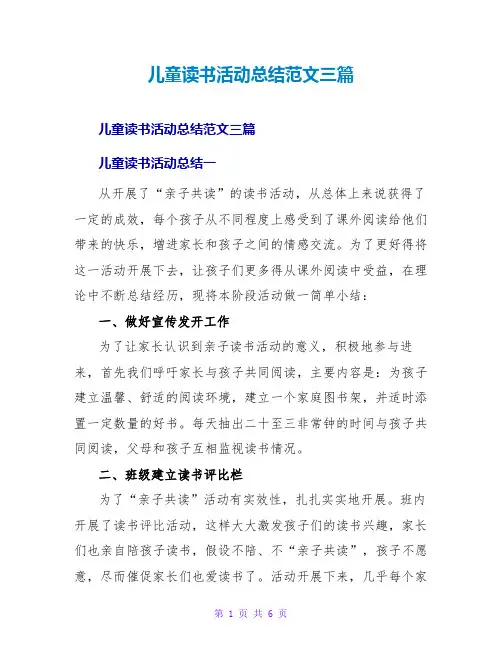 儿童读书活动总结范文三篇

儿童读书活动总结范文三篇

儿童读书活动总结一

从开展了“亲子共读”的读书活动，从总体上来说获得了一定的成效，每个孩子从不同程度上感受到了课外阅读给他们带来的快乐，增进家长和孩子之间的情感交流。为了更好得将这一活动开展下去，让孩子们更多得从课外阅读中受益，在理论中不断总结经历，现将本阶段活动做一简单小结：

一、做好宣传发开工作

为了让家长认识到亲子读书活动的意义，积极地参与进来，首先我们呼吁家长与孩子共同阅读，主要内容是：为孩子建立温馨、舒适的阅读环境，建立一个家庭图书架，并适时添置一定数量的好书。每天抽出二十至三非常钟的时间与孩子共同阅读，父母和孩子互相监视读书情况。

二、班级建立读书评比栏

为了“亲子共读”活动有实效性，扎扎实实地开展。班内开展了读书评比活动，这样大大激发孩子们的读书兴趣，家长们也亲自陪孩子读书，假设不陪、不“亲子共读”，孩子不愿意，尽而催促家长们也爱读书了。活动开展下来，几乎每个家

第 1 页 共 6 页